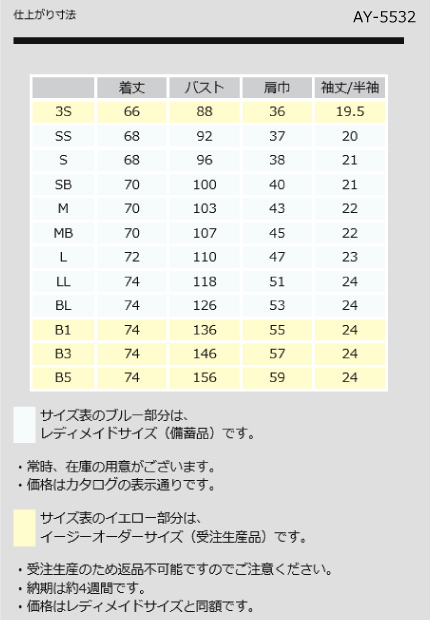 仕上がり寸法

AY-5532

|  | 着丈 | バスト | 肩巾 | 袖丈/半袖 |
|---|---|---|---|---|
| 3S | 66 | 88 | 36 | 19.5 |
| SS | 68 | 92 | 37 | 20 |
| S | 68 | 96 | 38 | 21 |
| SB | 70 | 100 | 40 | 21 |
| M | 70 | 103 | 43 | 22 |
| MB | 70 | 107 | 45 | 22 |
| L | 72 | 110 | 47 | 23 |
| LL | 74 | 118 | 51 | 24 |
| BL | 74 | 126 | 53 | 24 |
| B1 | 74 | 136 | 55 | 24 |
| B3 | 74 | 146 | 57 | 24 |
| B5 | 74 | 156 | 59 | 24 |

サイズ表のブルー部分は、
レディメイドサイズ（備蓄品）です。

・常時、在庫の用意がございます。
・価格はカタログの表示通りです。

サイズ表のイエロー部分は、
イージーオーダーサイズ（受注生産品）です。

・受注生産のため返品不可能ですのでご注意ください。
・納期は約4週間です。
・価格はレディメイドサイズと同額です。